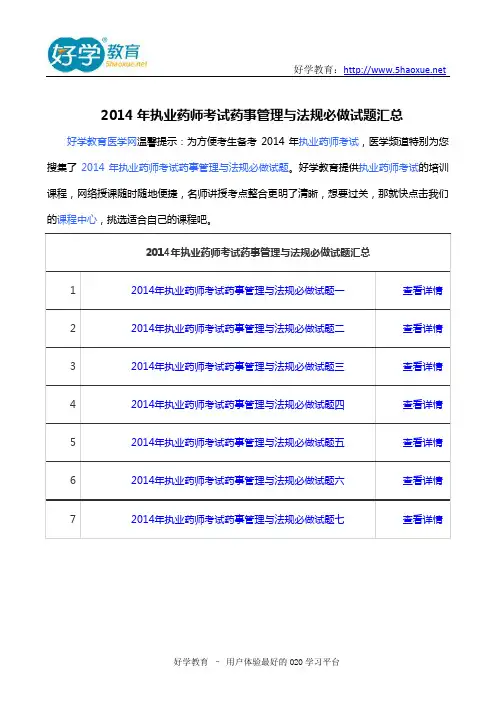 好学教育 5haoxue.net

好学教育：http://www.5haoxue.net

2014 年执业药师考试药事管理与法规必做试题汇总

好学教育医学网温馨提示：为方便考生备考 2014 年执业药师考试，医学频道特别为您搜集了 2014 年执业药师考试药事管理与法规必做试题。好学教育提供执业药师考试的培训课程，网络授课随时随地便捷，名师讲授考点整合更明了清晰，想要过关，那就快点击我们的课程中心，挑选适合自己的课程吧。

| 2014年执业药师考试药事管理与法规必做试题汇总 | | |
|---|---|---|
| 1 | 2014年执业药师考试药事管理与法规必做试题一 | 查看详情 |
| 2 | 2014年执业药师考试药事管理与法规必做试题二 | 查看详情 |
| 3 | 2014年执业药师考试药事管理与法规必做试题三 | 查看详情 |
| 4 | 2014年执业药师考试药事管理与法规必做试题四 | 查看详情 |
| 5 | 2014年执业药师考试药事管理与法规必做试题五 | 查看详情 |
| 6 | 2014年执业药师考试药事管理与法规必做试题六 | 查看详情 |
| 7 | 2014年执业药师考试药事管理与法规必做试题七 | 查看详情 |

好学教育 – 用户体验最好的 O2O 学习平台